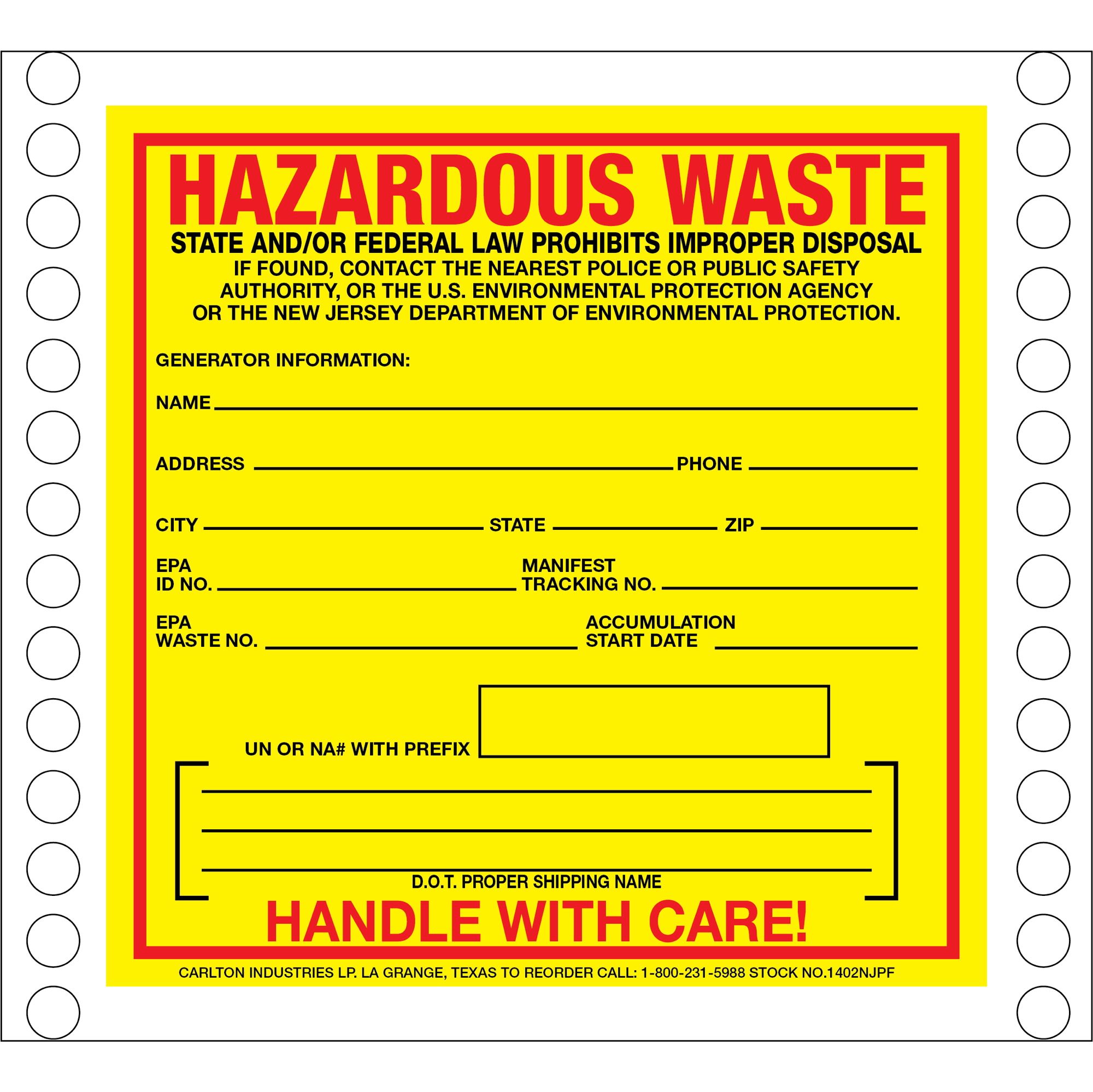 HAZARDOUS WASTE

STATE AND/OR FEDERAL LAW PROHIBITS IMPROPER DISPOSAL
IF FOUND, CONTACT THE NEAREST POLICE OR PUBLIC SAFETY AUTHORITY, OR THE U.S. ENVIRONMENTAL PROTECTION AGENCY OR THE NEW JERSEY DEPARTMENT OF ENVIRONMENTAL PROTECTION.

GENERATOR INFORMATION:

NAME

ADDRESS PHONE

CITY STATE ZIP

EPA ID NO. MANIFEST TRACKING NO.

EPA WASTE NO. ACCUMULATION START DATE

UN OR NA# WITH PREFIX

D.O.T. PROPER SHIPPING NAME

HANDLE WITH CARE!

CARLTON INDUSTRIES LP. LA GRANGE, TEXAS TO REORDER CALL: 1-800-231-5988 STOCK NO.1402NJPF